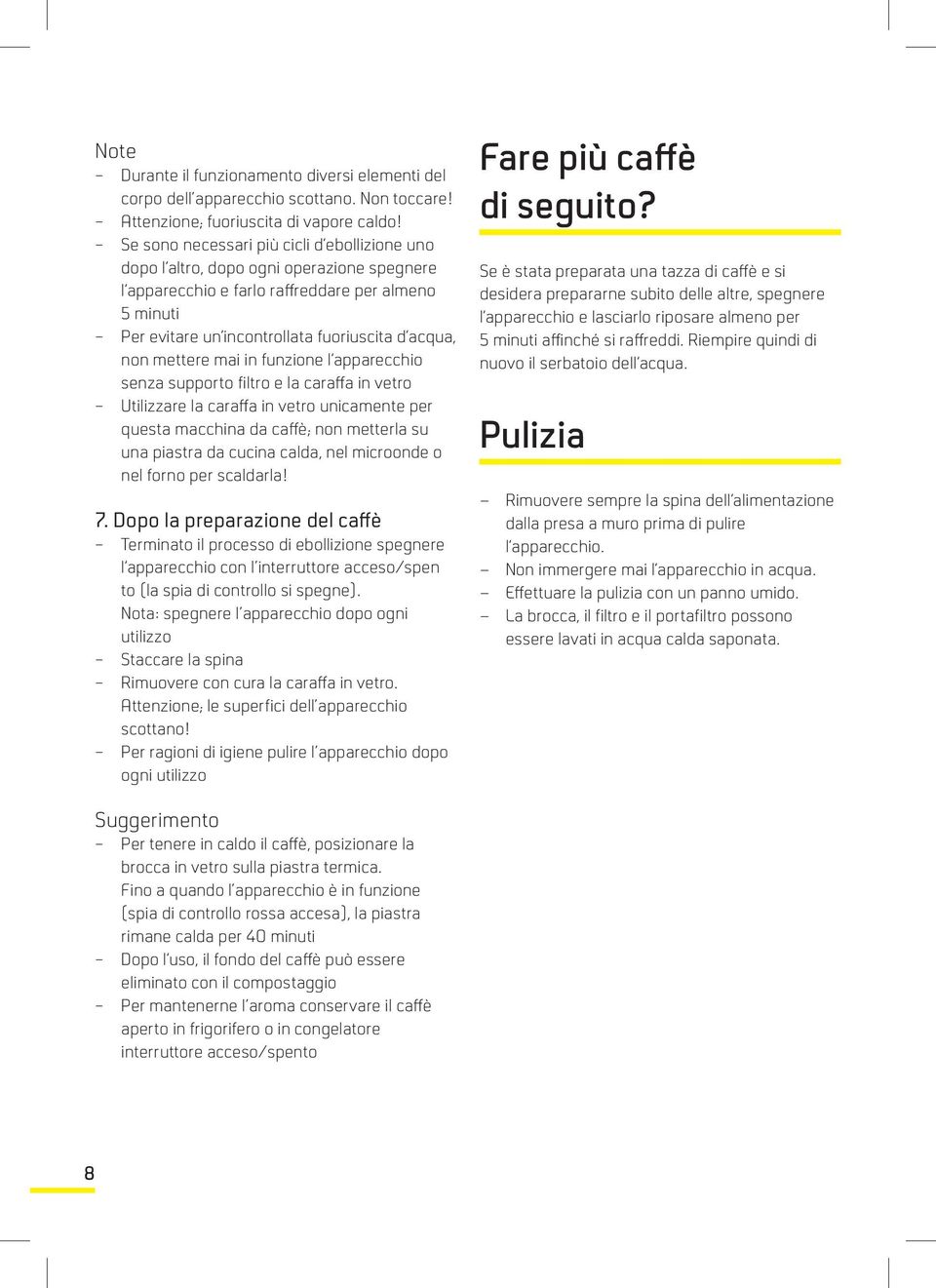 Note
– Durante il funzionamento diversi elementi del corpo dell'apparecchio scottano. Non toccare!
– Attenzione; fuoriuscita di vapore caldo!
– Se sono necessari più cicli d'ebollizione uno dopo l'altro, dopo ogni operazione spegnere l'apparecchio e farlo raffreddare per almeno 5 minuti
– Per evitare un'incontrollata fuoriuscita d'acqua, non mettere mai in funzione l'apparecchio senza supporto filtro e la caraffa in vetro
– Utilizzare la caraffa in vetro unicamente per questa macchina da caffè; non metterla su una piastra da cucina calda, nel microonde o nel forno per scaldarla!

7. Dopo la preparazione del caffè
– Terminato il processo di ebollizione spegnere l'apparecchio con l'interruttore acceso/spen to (la spia di controllo si spegne). Nota: spegnere l'apparecchio dopo ogni utilizzo
– Staccare la spina
– Rimuovere con cura la caraffa in vetro. Attenzione; le superfici dell'apparecchio scottano!
– Per ragioni di igiene pulire l'apparecchio dopo ogni utilizzo

Suggerimento
– Per tenere in caldo il caffè, posizionare la brocca in vetro sulla piastra termica. Fino a quando l'apparecchio è in funzione (spia di controllo rossa accesa), la piastra rimane calda per 40 minuti
– Dopo l'uso, il fondo del caffè può essere eliminato con il compostaggio
– Per mantenerne l'aroma conservare il caffè aperto in frigorifero o in congelatore interruttore acceso/spento

Fare più caffè di seguito?

Se è stata preparata una tazza di caffè e si desidera prepararne subito delle altre, spegnere l'apparecchio e lasciarlo riposare almeno per 5 minuti affinché si raffreddi. Riempire quindi di nuovo il serbatoio dell'acqua.

Pulizia

– Rimuovere sempre la spina dell'alimentazione dalla presa a muro prima di pulire l'apparecchio.
– Non immergere mai l'apparecchio in acqua.
– Effettuare la pulizia con un panno umido.
– La brocca, il filtro e il portafiltro possono essere lavati in acqua calda saponata.

8